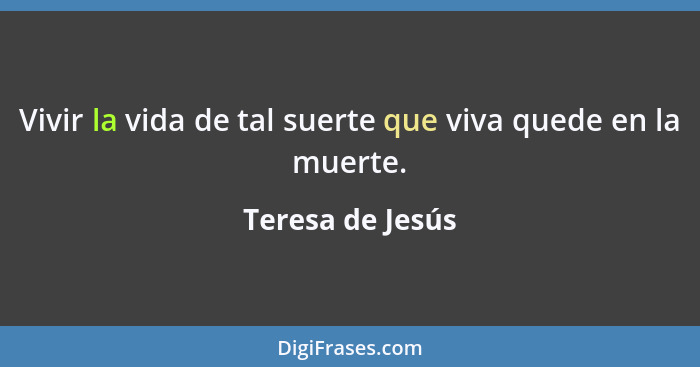 Vivir la vida de tal suerte que viva quede en la muerte.

Teresa de Jesús

DigiFrases.com